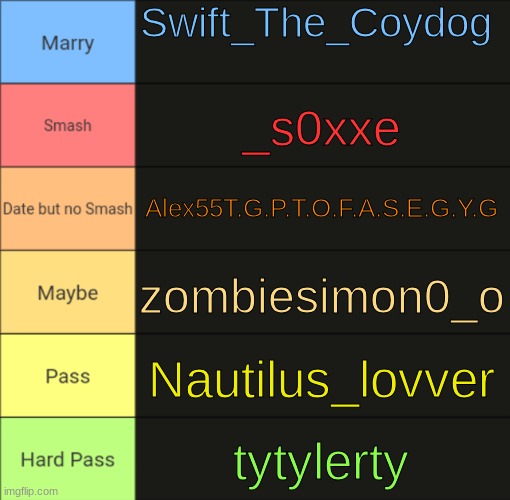 | Marry | Swift_The_Coydog |
|---|---|
| Smash | _s0xxe |
| Date but no Smash | Alex55T.G.P.T.O.F.A.S.E.G.Y.G |
| Maybe | zombiesimon0_o |
| Pass | Nautilus_lovver |
| Hard Pass | tytylerty |

imgflip.com